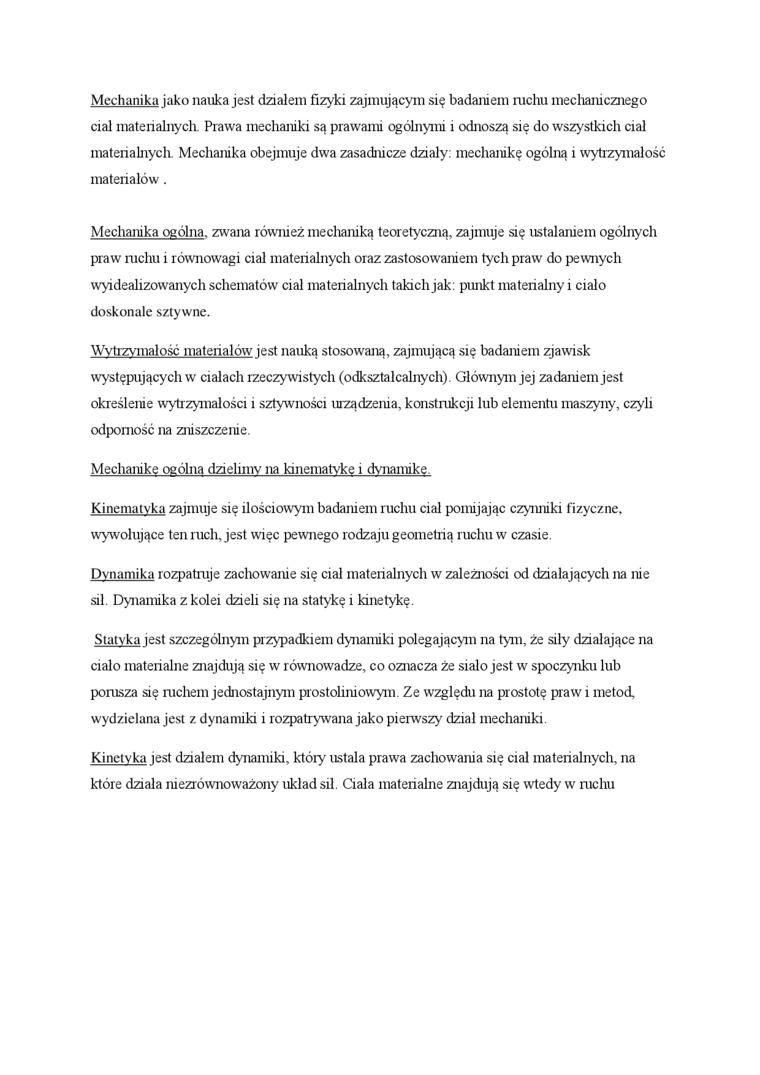 Mechanika jako nauka jest działem fizyki zajmującym się badaniem ruchu mechanicznego ciał materialnych. Prawa mechaniki są prawami ogólnymi i odnoszą się do wszystkich ciał materialnych. Mechanika obejmuje dwa zasadnicze działy: mechanikę ogólną i wytrzymałość materiałów .

Mechanika ogólna, zwana również mechaniką teoretyczną, zajmuje się ustalaniem ogólnych praw ruchu i równowagi ciał materialnych oraz zastosowaniem tych praw do pewnych wyidealizowanych schematów ciał materialnych takich jak: punkt materialny i ciało doskonale sztywne.

Wytrzymałość materiałów jest nauką stosowaną, zajmującą się badaniem zjawisk występujących w ciałach rzeczywistych (odkształcalnych). Głównym jej zadaniem jest określenie wytrzymałości i sztywności urządzenia, konstrukcji lub elementu maszyny, czyli odporność na zniszczenie.

Mechanikę ogólną dzielimy na kinematykę i dynamikę.

Kinematyka zajmuje się ilościowym badaniem ruchu ciał pomijając czynniki fizyczne, wywołujące ten ruch, jest więc pewnego rodzaju geometrią ruchu w czasie.

Dynamika rozpatruje zachowanie się ciał materialnych w zależności od działających na nie sił. Dynamika z kolei dzieli się na statykę i kinetykę.

Statyka jest szczególnym przypadkiem dynamiki polegającym na tym, że siły działające na ciało materialne znajdują się w równowadze, co oznacza że siało jest w spoczynku lub porusza się ruchem jednostajnym prostoliniowym. Ze względu na prostotę praw i metod, wydzielana jest z dynamiki i rozpatrywana jako pierwszy dział mechaniki.

Kinetyka jest działem dynamiki, który ustala prawa zachowania się ciał materialnych, na które działa niezrównoważony układ sił. Ciała materialne znajdują się wtedy w ruchu